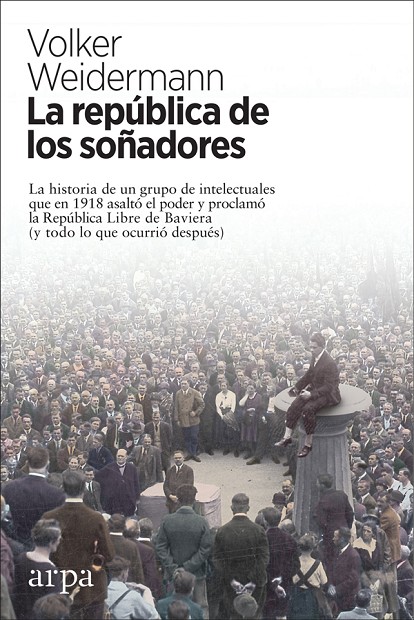 Volker
Weidermann
La república de los soñadores

La historia de un grupo de intelectuales que en 1918 asaltó el poder y proclamó la República Libre de Baviera (y todo lo que ocurrió después)

arpa